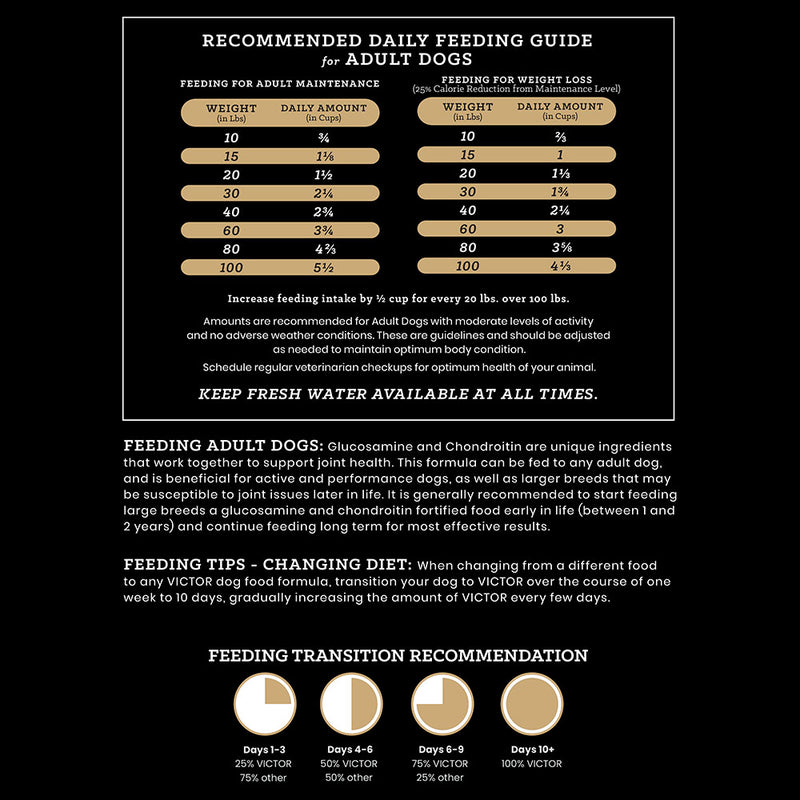 RECOMMENDED DAILY FEEDING GUIDE
for ADULT DOGS

FEEDING FOR ADULT MAINTENANCE

| WEIGHT (in Lbs) | DAILY AMOUNT (in Cups) |
|---|---|
| 10 | ¾ |
| 15 | 1⅛ |
| 20 | 1½ |
| 30 | 2¼ |
| 40 | 2¾ |
| 60 | 3¾ |
| 80 | 4⅔ |
| 100 | 5½ |

FEEDING FOR WEIGHT LOSS
(25% Calorie Reduction from Maintenance Level)

| WEIGHT (in Lbs) | DAILY AMOUNT (in Cups) |
|---|---|
| 10 | ⅔ |
| 15 | 1 |
| 20 | 1⅓ |
| 30 | 1¾ |
| 40 | 2¼ |
| 60 | 3 |
| 80 | 3⅝ |
| 100 | 4⅓ |

Increase feeding intake by ½ cup for every 20 lbs. over 100 lbs.

Amounts are recommended for Adult Dogs with moderate levels of activity and no adverse weather conditions. These are guidelines and should be adjusted as needed to maintain optimum body condition.

Schedule regular veterinarian checkups for optimum health of your animal.

KEEP FRESH WATER AVAILABLE AT ALL TIMES.

FEEDING ADULT DOGS: Glucosamine and Chondroitin are unique ingredients that work together to support joint health. This formula can be fed to any adult dog, and is beneficial for active and performance dogs, as well as larger breeds that may be susceptible to joint issues later in life. It is generally recommended to start feeding large breeds a glucosamine and chondroitin fortified food early in life (between 1 and 2 years) and continue feeding long term for most effective results.

FEEDING TIPS - CHANGING DIET: When changing from a different food to any VICTOR dog food formula, transition your dog to VICTOR over the course of one week to 10 days, gradually increasing the amount of VICTOR every few days.

FEEDING TRANSITION RECOMMENDATION

Days 1-3
25% VICTOR
75% other

Days 4-6
50% VICTOR
50% other

Days 6-9
75% VICTOR
25% other

Days 10+
100% VICTOR